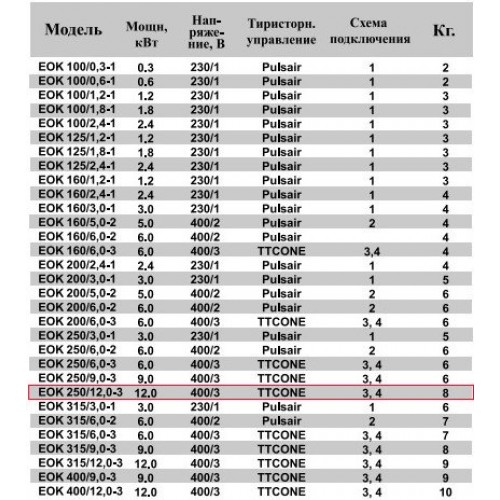 | Модель | Мощн, кВт | Напряжение, В | Тиристорн. управление | Схема подключения | Кг. |
|---|---|---|---|---|---|
| EOK 100/0,3-1 | 0.3 | 230/1 | Pulsair | 1 | 2 |
| EOK 100/0,6-1 | 0.6 | 230/1 | Pulsair | 1 | 2 |
| EOK 100/1,2-1 | 1.2 | 230/1 | Pulsair | 1 | 3 |
| EOK 100/1,8-1 | 1.8 | 230/1 | Pulsair | 1 | 3 |
| EOK 100/2,4-1 | 2.4 | 230/1 | Pulsair | 1 | 3 |
| EOK 125/1,2-1 | 1.2 | 230/1 | Pulsair | 1 | 3 |
| EOK 125/1,8-1 | 1.8 | 230/1 | Pulsair | 1 | 3 |
| EOK 125/2,4-1 | 2.4 | 230/1 | Pulsair | 1 | 3 |
| EOK 160/1,2-1 | 1.2 | 230/1 | Pulsair | 1 | 3 |
| EOK 160/2,4-1 | 2.4 | 230/1 | Pulsair | 1 | 4 |
| EOK 160/3,0-1 | 3.0 | 230/1 | Pulsair | 1 | 4 |
| EOK 160/5,0-2 | 5.0 | 400/2 | Pulsair | 2 | 4 |
| EOK 160/6,0-2 | 6.0 | 400/2 | Pulsair | | 4 |
| EOK 160/6,0-3 | 6.0 | 400/3 | TTCONE | 3,4 | 4 |
| EOK 200/2,4-1 | 2.4 | 230/1 | Pulsair | 1 | 4 |
| EOK 200/3,0-1 | 3.0 | 230/1 | Pulsair | 1 | 5 |
| EOK 200/5,0-2 | 5.0 | 400/2 | Pulsair | 2 | 6 |
| EOK 200/6,0-2 | 6.0 | 400/2 | Pulsair | 2 | 6 |
| EOK 200/6,0-3 | 6.0 | 400/3 | TTCONE | 3, 4 | 6 |
| EOK 250/3,0-1 | 3.0 | 230/1 | Pulsair | 1 | 5 |
| EOK 250/6,0-2 | 6.0 | 400/2 | Pulsair | 2 | 6 |
| EOK 250/6,0-3 | 6.0 | 400/3 | TTCONE | 3, 4 | 6 |
| EOK 250/9,0-3 | 9.0 | 400/3 | TTCONE | 3, 4 | 6 |
| EOK 250/12,0-3 | 12.0 | 400/3 | TTCONE | 3, 4 | 8 |
| EOK 315/3,0-1 | 3.0 | 230/1 | Pulsair | 1 | 6 |
| EOK 315/6,0-2 | 6.0 | 400/2 | Pulsair | 2 | 7 |
| EOK 315/6,0-3 | 6.0 | 400/3 | TTCONE | 3, 4 | 7 |
| EOK 315/9,0-3 | 9.0 | 400/3 | TTCONE | 3, 4 | 8 |
| EOK 315/12,0-3 | 12.0 | 400/3 | TTCONE | 3, 4 | 9 |
| EOK 400/9,0-3 | 9.0 | 400/3 | TTCONE | 3, 4 | 9 |
| EOK 400/12,0-3 | 12.0 | 400/3 | TTCONE | 3, 4 | 10 |